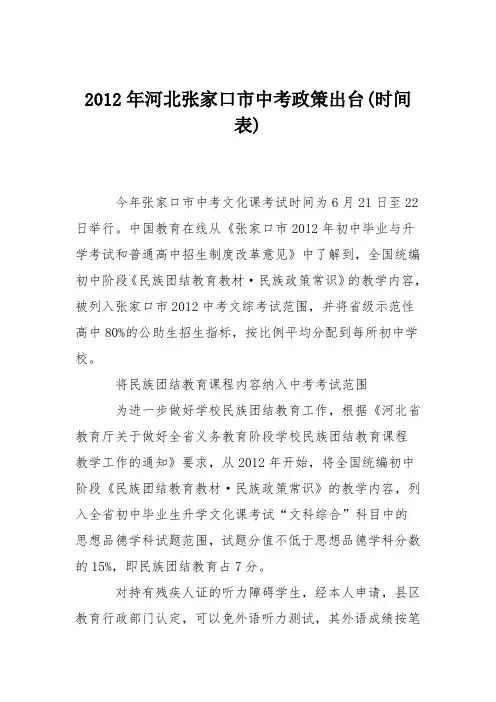 2012 年河北张家口市中考政策出台(时间表)

今年张家口市中考文化课考试时间为 6 月 21 日至 22 日举行。中国教育在线从《张家口市 2012 年初中毕业与升学考试和普通高中招生制度改革意见》中了解到，全国统编初中阶段《民族团结教育教材·民族政策常识》的教学内容，被列入张家口市 2012 中考文综考试范围，并将省级示范性高中 80%的公助生招生指标，按比例平均分配到每所初中学校。

将民族团结教育课程内容纳入中考考试范围

为进一步做好学校民族团结教育工作，根据《河北省教育厅关于做好全省义务教育阶段学校民族团结教育课程教学工作的通知》要求，从 2012 年开始，将全国统编初中阶段《民族团结教育教材·民族政策常识》的教学内容，列入全省初中毕业生升学文化课考试“文科综合”科目中的思想品德学科试题范围，试题分值不低于思想品德学科分数的 15%，即民族团结教育占 7 分。

对持有残疾人证的听力障碍学生，经本人申请，县区教育行政部门认定，可以免外语听力测试，其外语成绩按笔